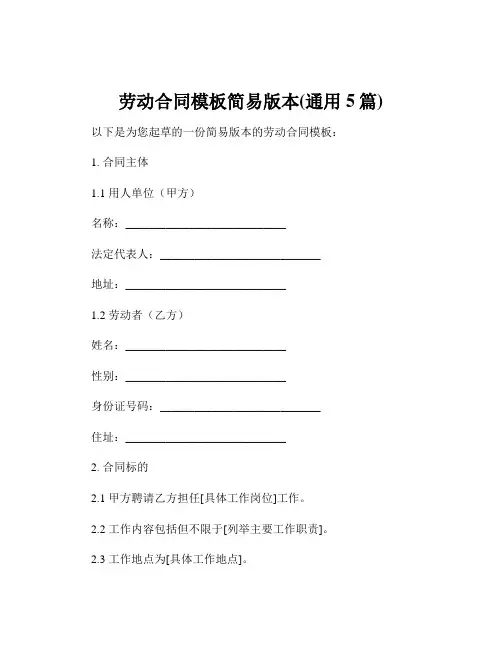 劳动合同模板简易版本(通用 5 篇)

以下是为您起草的一份简易版本的劳动合同模板：

1. 合同主体

1.1 用人单位（甲方）

名称：____________________________

法定代表人：____________________________

地址：____________________________

1.2 劳动者（乙方）

姓名：____________________________

性别：____________________________

身份证号码：____________________________

住址：____________________________

2. 合同标的

2.1 甲方聘请乙方担任[具体工作岗位]工作。

2.2 工作内容包括但不限于[列举主要工作职责]。

2.3 工作地点为[具体工作地点]。